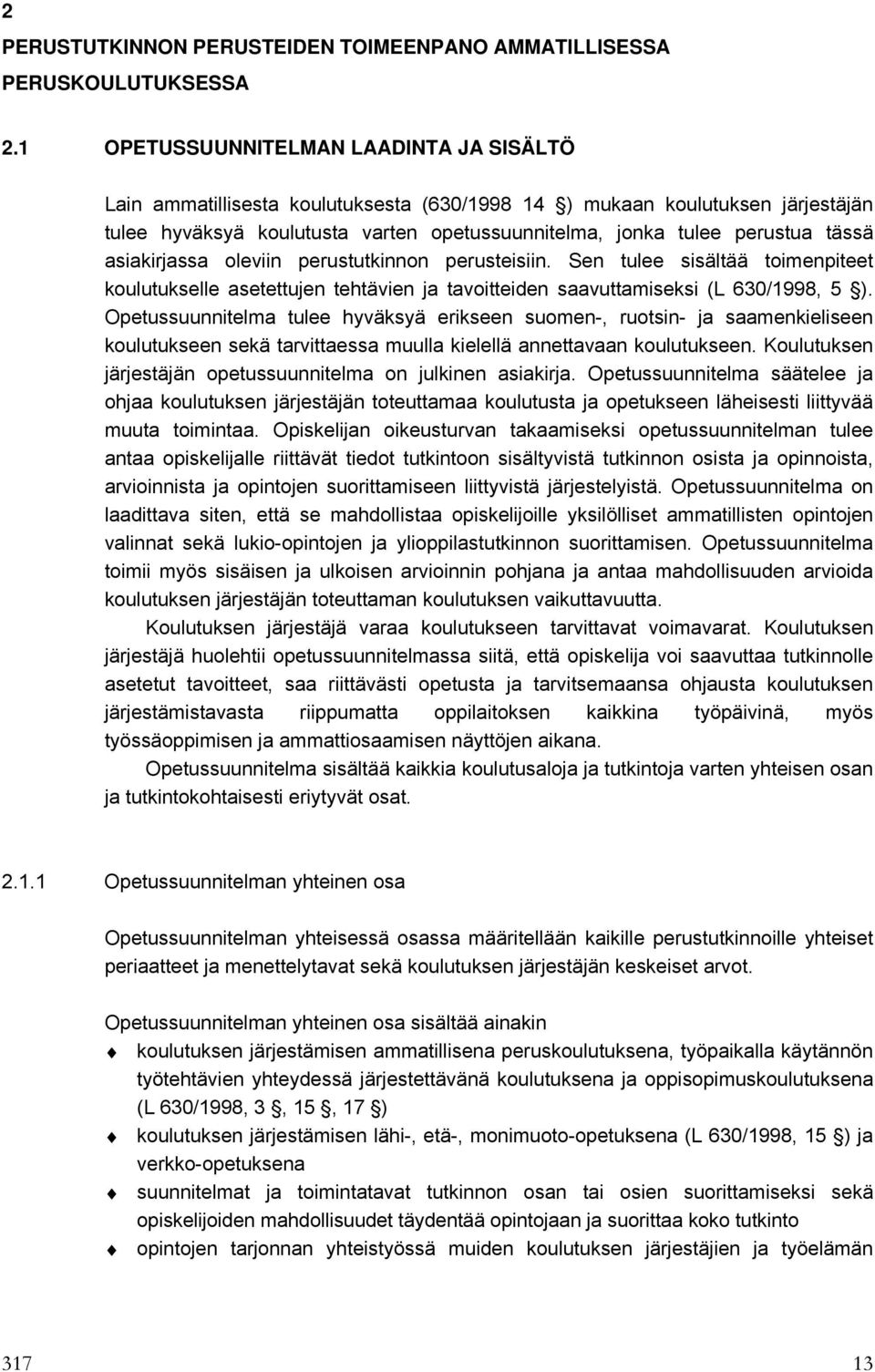 2
PERUSTUTKINNON PERUSTEIDEN TOIMEENPANO AMMATILLISESSA PERUSKOULUTUKSESSA

2.1 OPETUSSUUNNITELMAN LAADINTA JA SISÄLTÖ

Lain ammatillisesta koulutuksesta (630/1998 14 ) mukaan koulutuksen järjestäjän tulee hyväksyä koulutusta varten opetussuunnitelma, jonka tulee perustua tässä asiakirjassa oleviin perustutkinnon perusteisiin. Sen tulee sisältää toimenpiteet koulutukselle asetettujen tehtävien ja tavoitteiden saavuttamiseksi (L 630/1998, 5 ). Opetussuunnitelma tulee hyväksyä erikseen suomen-, ruotsin- ja saamenkieliseen koulutukseen sekä tarvittaessa muulla kielellä annettavaan koulutukseen. Koulutuksen järjestäjän opetussuunnitelma on julkinen asiakirja. Opetussuunnitelma säätelee ja ohjaa koulutuksen järjestäjän toteuttamaa koulutusta ja opetukseen läheisesti liittyvää muuta toimintaa. Opiskelijan oikeusturvan takaamiseksi opetussuunnitelman tulee antaa opiskelijalle riittävät tiedot tutkintoon sisältyvistä tutkinnon osista ja opinnoista, arvioinnista ja opintojen suorittamiseen liittyvistä järjestelyistä. Opetussuunnitelma on laadittava siten, että se mahdollistaa opiskelijoille yksilölliset ammatillisten opintojen valinnat sekä lukio-opintojen ja ylioppilastutkinnon suorittamisen. Opetussuunnitelma toimii myös sisäisen ja ulkoisen arvioinnin pohjana ja antaa mahdollisuuden arvioida koulutuksen järjestäjän toteuttaman koulutuksen vaikuttavuutta.

Koulutuksen järjestäjä varaa koulutukseen tarvittavat voimavarat. Koulutuksen järjestäjä huolehtii opetussuunnitelmassa siitä, että opiskelija voi saavuttaa tutkinnolle asetetut tavoitteet, saa riittävästi opetusta ja tarvitsemaansa ohjausta koulutuksen järjestämistavasta riippumatta oppilaitoksen kaikkina työpäivinä, myös työssäoppimisen ja ammattiosaamisen näyttöjen aikana.

Opetussuunnitelma sisältää kaikkia koulutusaloja ja tutkintoja varten yhteisen osan ja tutkintokohtaisesti eriytyvät osat.

2.1.1 Opetussuunnitelman yhteinen osa

Opetussuunnitelman yhteisessä osassa määritellään kaikille perustutkinnoille yhteiset periaatteet ja menettelytavat sekä koulutuksen järjestäjän keskeiset arvot.

Opetussuunnitelman yhteinen osa sisältää ainakin
koulutuksen järjestämisen ammatillisena peruskoulutuksena, työpaikalla käytännön työtehtävien yhteydessä järjestettävänä koulutuksena ja oppisopimuskoulutuksena (L 630/1998, 3 , 15 , 17 )
koulutuksen järjestämisen lähi-, etä-, monimuoto-opetuksena (L 630/1998, 15 ) ja verkko-opetuksena
suunnitelmat ja toimintatavat tutkinnon osan tai osien suorittamiseksi sekä opiskelijoiden mahdollisuudet täydentää opintojaan ja suorittaa koko tutkinto
opintojen tarjonnan yhteistyössä muiden koulutuksen järjestäjien ja työelämän

317 13